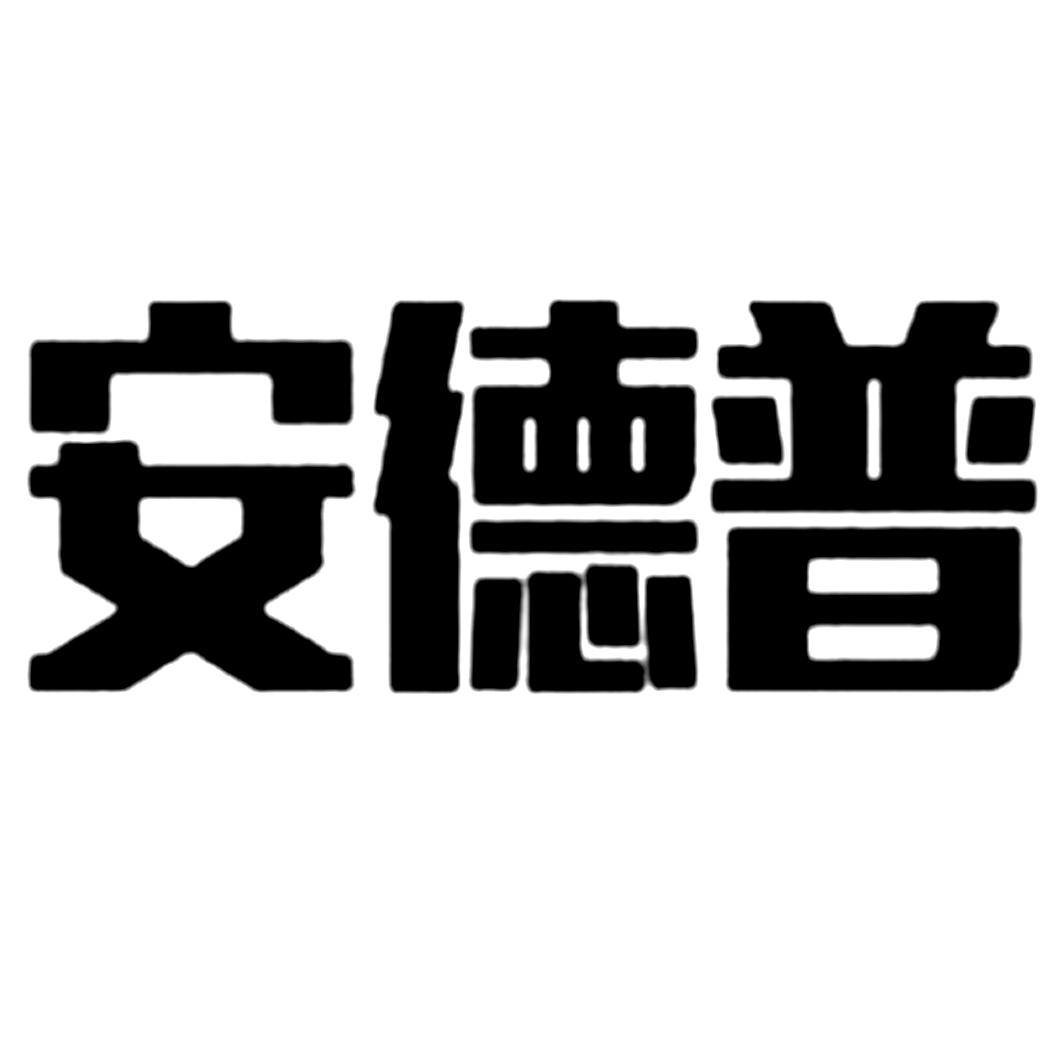 安德普